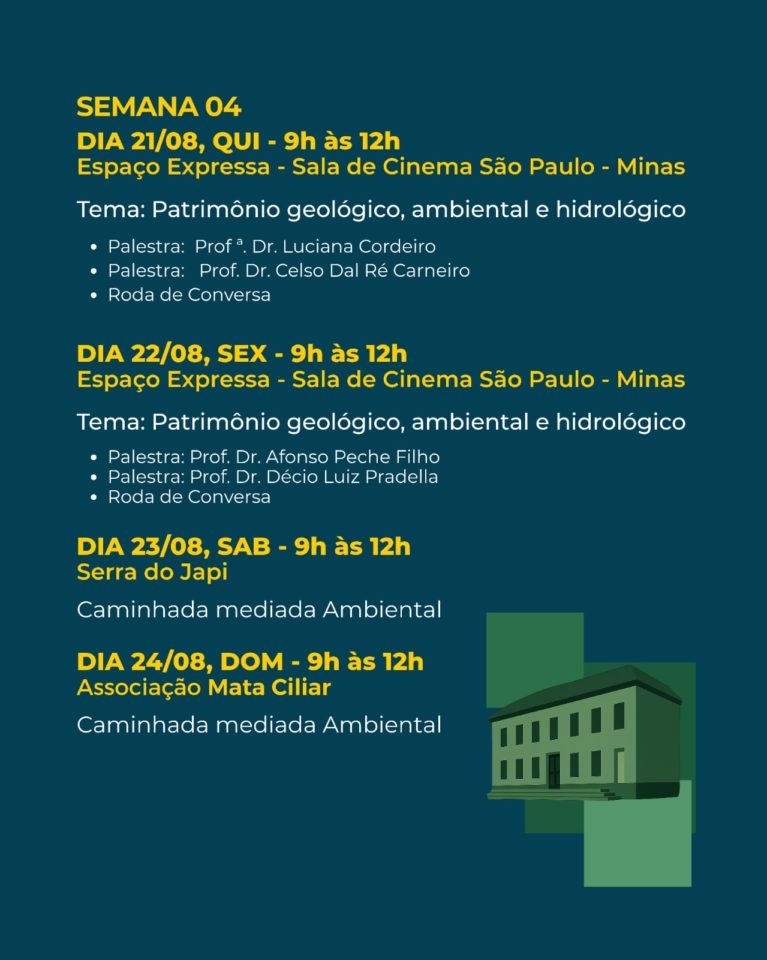 SEMANA 04
DIA 21/08, QUI - 9h às 12h
Espaço Expressa - Sala de Cinema São Paulo - Minas

Tema: Patrimônio geológico, ambiental e hidrológico

• Palestra: Prof ª. Dr. Luciana Cordeiro
• Palestra: Prof. Dr. Celso Dal Ré Carneiro
• Roda de Conversa

DIA 22/08, SEX - 9h às 12h
Espaço Expressa - Sala de Cinema São Paulo - Minas

Tema: Patrimônio geológico, ambiental e hidrológico

• Palestra: Prof. Dr. Afonso Peche Filho
• Palestra: Prof. Dr. Décio Luiz Pradella
• Roda de Conversa

DIA 23/08, SAB - 9h às 12h
Serra do Japi

Caminhada mediada Ambiental

DIA 24/08, DOM - 9h às 12h
Associação Mata Ciliar

Caminhada mediada Ambiental